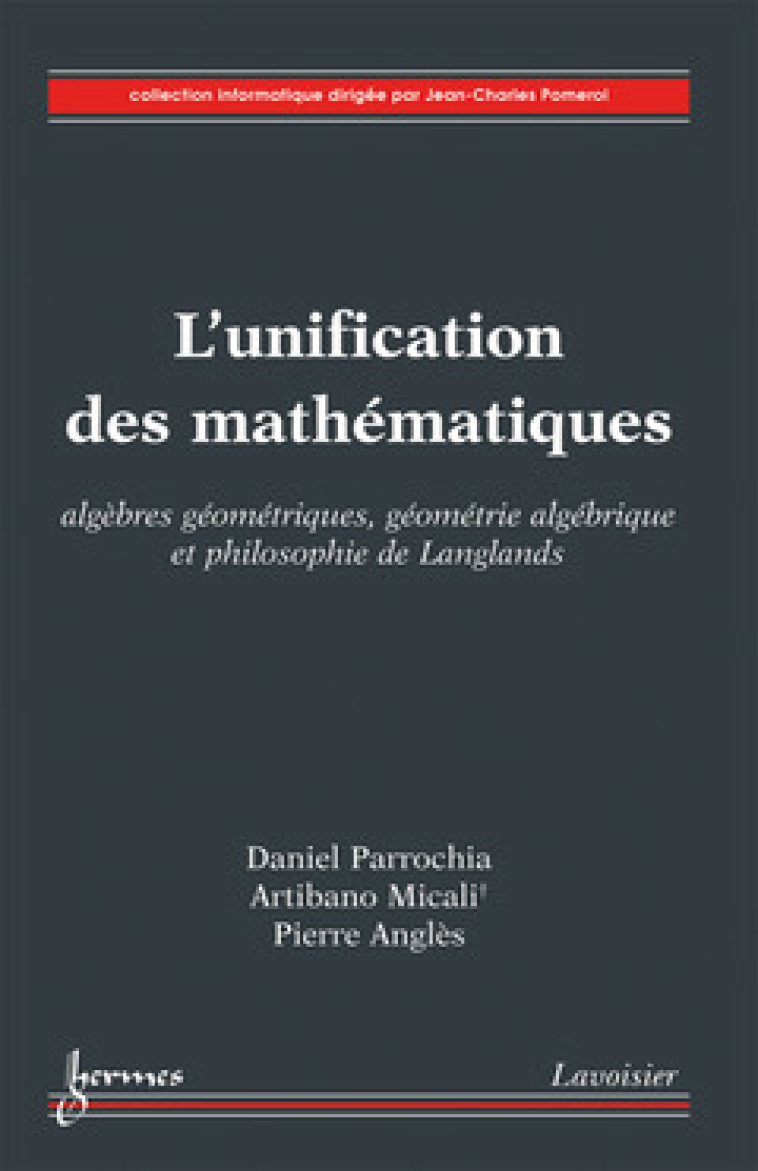 collection informatique dirigée par Jean-Charles Pomerol

L'unification des mathématiques

algèbres géométriques, géométrie algébrique et philosophie de Langlands

Daniel Parrochia
Artibano Micali†
Pierre Anglès

hermes

Lavoisier